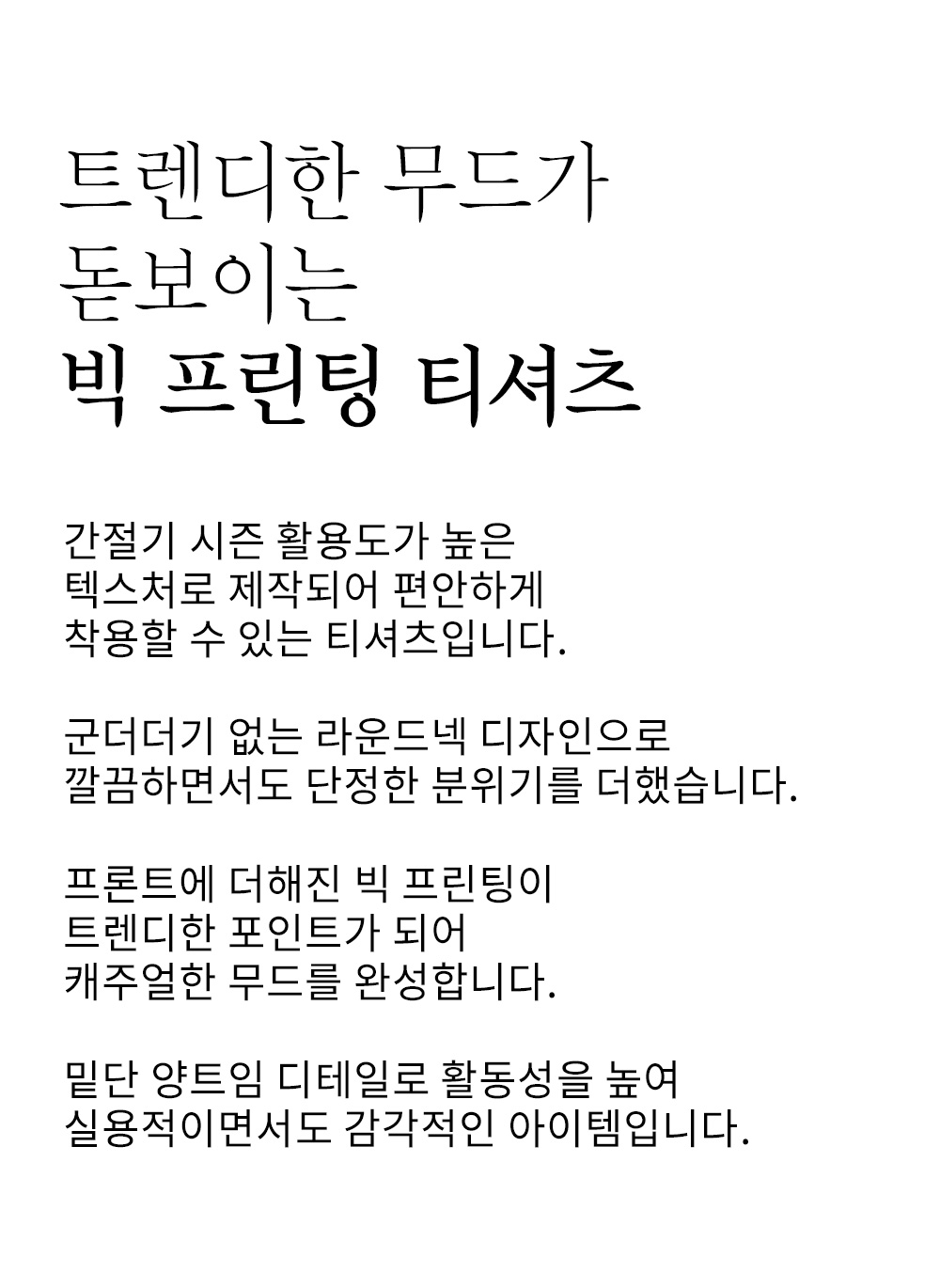 트렌디한 무드가
돋보이는
빅 프린팅 티셔츠

간절기 시즌 활용도가 높은
텍스처로 제작되어 편안하게
착용할 수 있는 티셔츠입니다.

군더더기 없는 라운드넥 디자인으로
깔끔하면서도 단정한 분위기를 더했습니다.

프론트에 더해진 빅 프린팅이
트렌디한 포인트가 되어
캐주얼한 무드를 완성합니다.

밑단 양트임 디테일로 활동성을 높여
실용적이면서도 감각적인 아이템입니다.